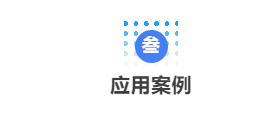 叁

应用案例